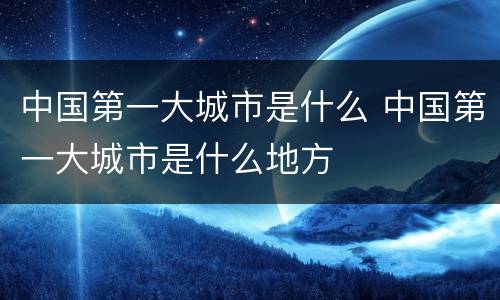 中国第一大城市是什么 中国第一大城市是什么地方